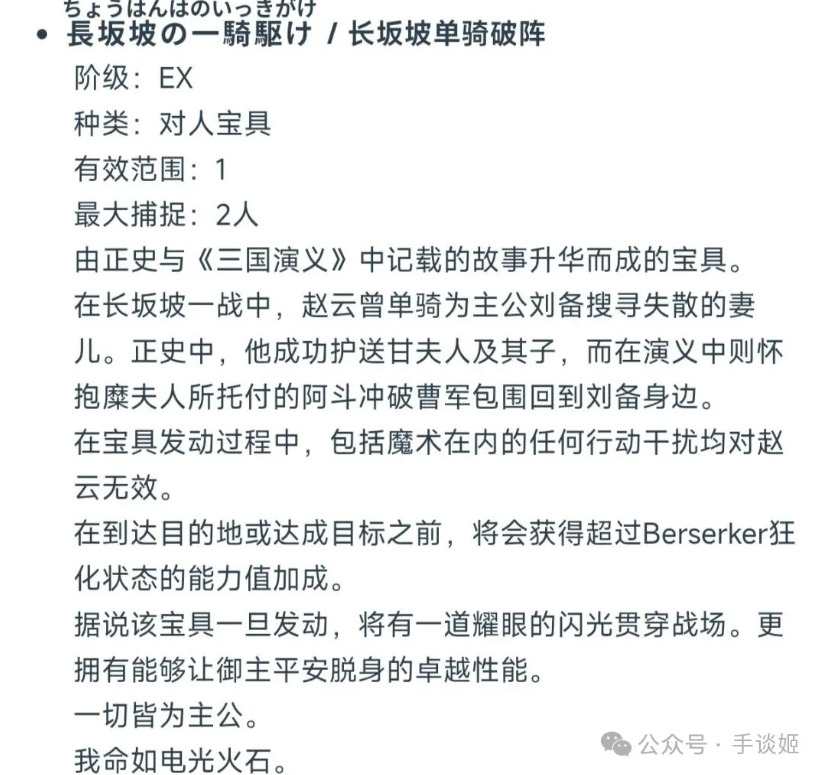 ちょうはんはのいっきがけ
• 長坂坡の一騎駆け / 长坂坡单骑破阵

阶级：EX
种类：对人宝具
有效范围：1
最大捕捉：2人

由正史与《三国演义》中记载的故事升华而成的宝具。

在长坂坡一战中，赵云曾单骑为主公刘备搜寻失散的妻儿。正史中，他成功护送甘夫人及其子，而在演义中则怀抱糜夫人所托付的阿斗冲破曹军包围回到刘备身边。

在宝具发动过程中，包括魔术在内的任何行动干扰均对赵云无效。

在到达目的地或达成目标之前，将会获得超过Berserker狂化状态的能力值加成。

据说该宝具一旦发动，将有一道耀眼的闪光贯穿战场。更拥有能够让御主平安脱身的卓越性能。

一切皆为主公。

我命如电光火石。

公众号 · 手谈姬